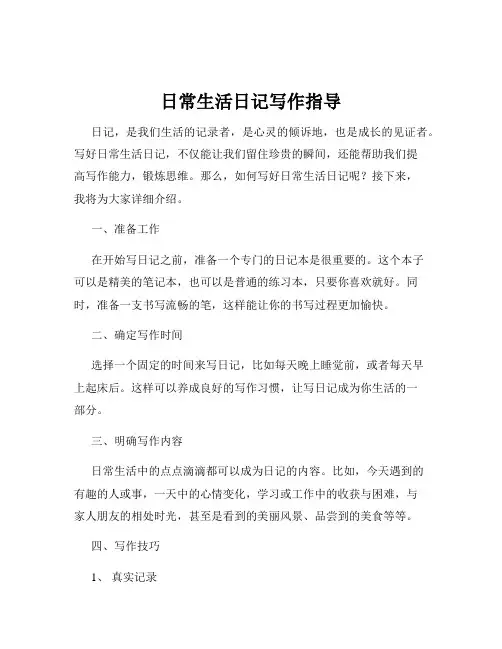 日常生活日记写作指导

日记，是我们生活的记录者，是心灵的倾诉地，也是成长的见证者。写好日常生活日记，不仅能让我们留住珍贵的瞬间，还能帮助我们提高写作能力，锻炼思维。那么，如何写好日常生活日记呢？接下来，我将为大家详细介绍。

一、准备工作

在开始写日记之前，准备一个专门的日记本是很重要的。这个本子可以是精美的笔记本，也可以是普通的练习本，只要你喜欢就好。同时，准备一支书写流畅的笔，这样能让你的书写过程更加愉快。

二、确定写作时间

选择一个固定的时间来写日记，比如每天晚上睡觉前，或者每天早上起床后。这样可以养成良好的写作习惯，让写日记成为你生活的一部分。

三、明确写作内容

日常生活中的点点滴滴都可以成为日记的内容。比如，今天遇到的有趣的人或事，一天中的心情变化，学习或工作中的收获与困难，与家人朋友的相处时光，甚至是看到的美丽风景、品尝到的美食等等。

四、写作技巧

1、 真实记录